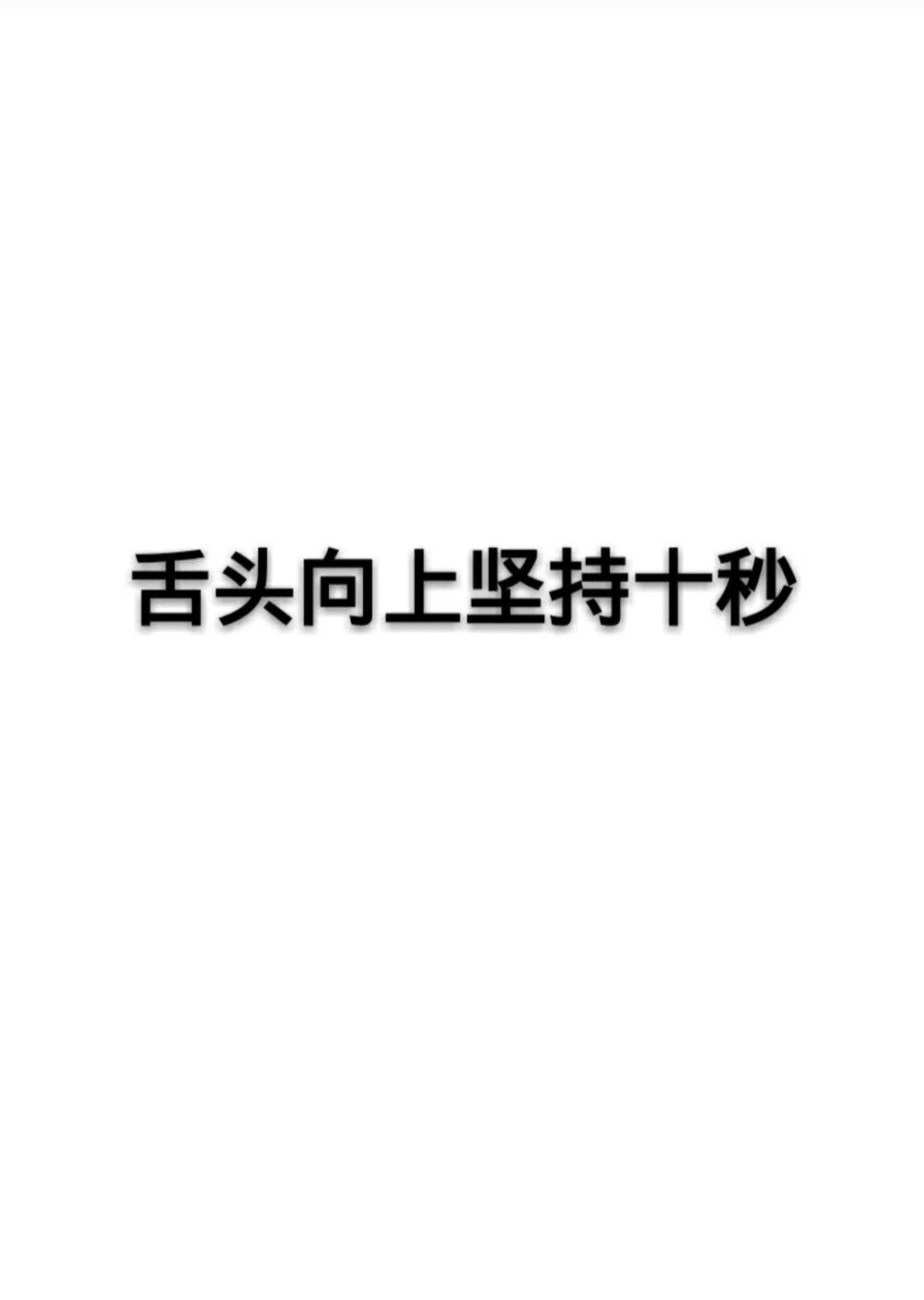 舌头向上坚持十秒